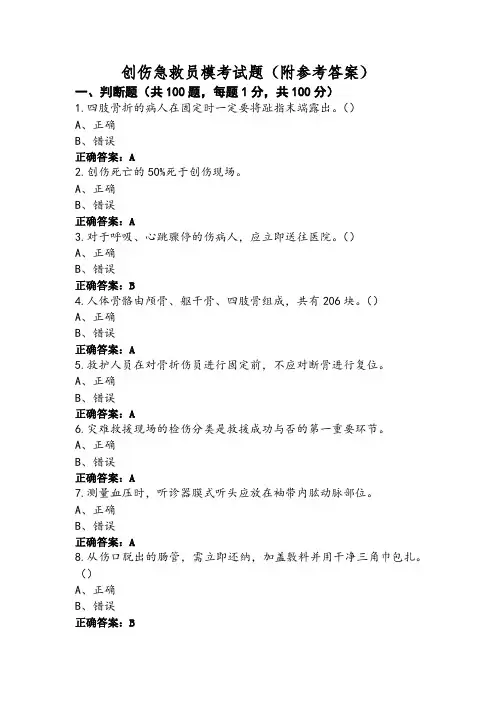 创伤急救员模考试题（附参考答案）

一、判断题（共100题，每题1分，共100分）

1.四肢骨折的病人在固定时一定要将趾指末端露出。()

A、正确

B、错误

正确答案：A

2.创伤死亡的50%死于创伤现场。

A、正确

B、错误

正确答案：A

3.对于呼吸、心跳骤停的伤病人，应立即送往医院。()

A、正确

B、错误

正确答案：B

4.人体骨骼由颅骨、躯干骨、四肢骨组成，共有206块。()

A、正确

B、错误

正确答案：A

5.救护人员在对骨折伤员进行固定前，不应对断骨进行复位。

A、正确

B、错误

正确答案：A

6.灾难救援现场的检伤分类是救援成功与否的第一重要环节。

A、正确

B、错误

正确答案：A

7.测量血压时，听诊器膜式听头应放在袖带内肱动脉部位。

A、正确

B、错误

正确答案：A

8.从伤口脱出的肠管，需立即还纳，加盖敷料并用干净三角巾包扎。()

A、正确

B、错误

正确答案：B